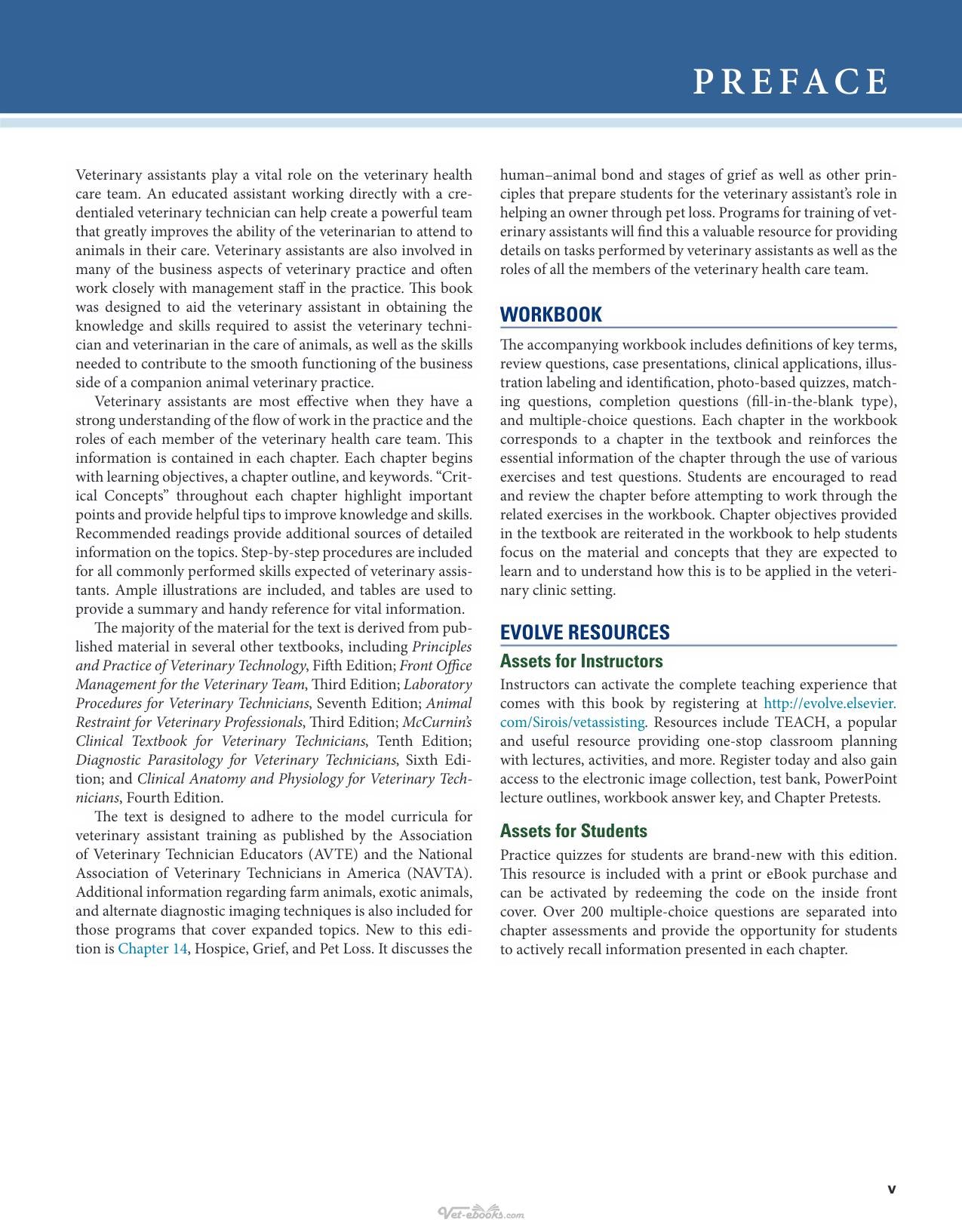 PREFACE

Veterinary assistants play a vital role on the veterinary health care team. An educated assistant working directly with a credentialed veterinary technician can help create a powerful team that greatly improves the ability of the veterinarian to attend to animals in their care. Veterinary assistants are also involved in many of the business aspects of veterinary practice and often work closely with management staff in the practice. This book was designed to aid the veterinary assistant in obtaining the knowledge and skills required to assist the veterinary technician and veterinarian in the care of animals, as well as the skills needed to contribute to the smooth functioning of the business side of a companion animal veterinary practice.

Veterinary assistants are most effective when they have a strong understanding of the flow of work in the practice and the roles of each member of the veterinary health care team. This information is contained in each chapter. Each chapter begins with learning objectives, a chapter outline, and keywords. "Critical Concepts" throughout each chapter highlight important points and provide helpful tips to improve knowledge and skills. Recommended readings provide additional sources of detailed information on the topics. Step-by-step procedures are included for all commonly performed skills expected of veterinary assistants. Ample illustrations are included, and tables are used to provide a summary and handy reference for vital information.

The majority of the material for the text is derived from published material in several other textbooks, including Principles and Practice of Veterinary Technology, Fifth Edition; Front Office Management for the Veterinary Team, Third Edition; Laboratory Procedures for Veterinary Technicians, Seventh Edition; Animal Restraint for Veterinary Professionals, Third Edition; McCurnin's Clinical Textbook for Veterinary Technicians, Tenth Edition; Diagnostic Parasitology for Veterinary Technicians, Sixth Edition; and Clinical Anatomy and Physiology for Veterinary Technicians, Fourth Edition.

The text is designed to adhere to the model curricula for veterinary assistant training as published by the Association of Veterinary Technician Educators (AVTE) and the National Association of Veterinary Technicians in America (NAVTA). Additional information regarding farm animals, exotic animals, and alternate diagnostic imaging techniques is also included for those programs that cover expanded topics. New to this edition is Chapter 14, Hospice, Grief, and Pet Loss. It discusses the human–animal bond and stages of grief as well as other principles that prepare students for the veterinary assistant's role in helping an owner through pet loss. Programs for training of veterinary assistants will find this a valuable resource for providing details on tasks performed by veterinary assistants as well as the roles of all the members of the veterinary health care team.

WORKBOOK

The accompanying workbook includes definitions of key terms, review questions, case presentations, clinical applications, illustration labeling and identification, photo-based quizzes, matching questions, completion questions (fill-in-the-blank type), and multiple-choice questions. Each chapter in the workbook corresponds to a chapter in the textbook and reinforces the essential information of the chapter through the use of various exercises and test questions. Students are encouraged to read and review the chapter before attempting to work through the related exercises in the workbook. Chapter objectives provided in the textbook are reiterated in the workbook to help students focus on the material and concepts that they are expected to learn and to understand how this is to be applied in the veterinary clinic setting.

EVOLVE RESOURCES

Assets for Instructors

Instructors can activate the complete teaching experience that comes with this book by registering at http://evolve.elsevier.com/Sirois/vetassisting. Resources include TEACH, a popular and useful resource providing one-stop classroom planning with lectures, activities, and more. Register today and also gain access to the electronic image collection, test bank, PowerPoint lecture outlines, workbook answer key, and Chapter Pretests.

Assets for Students

Practice quizzes for students are brand-new with this edition. This resource is included with a print or eBook purchase and can be activated by redeeming the code on the inside front cover. Over 200 multiple-choice questions are separated into chapter assessments and provide the opportunity for students to actively recall information presented in each chapter.

v

Vet-ebooks.com